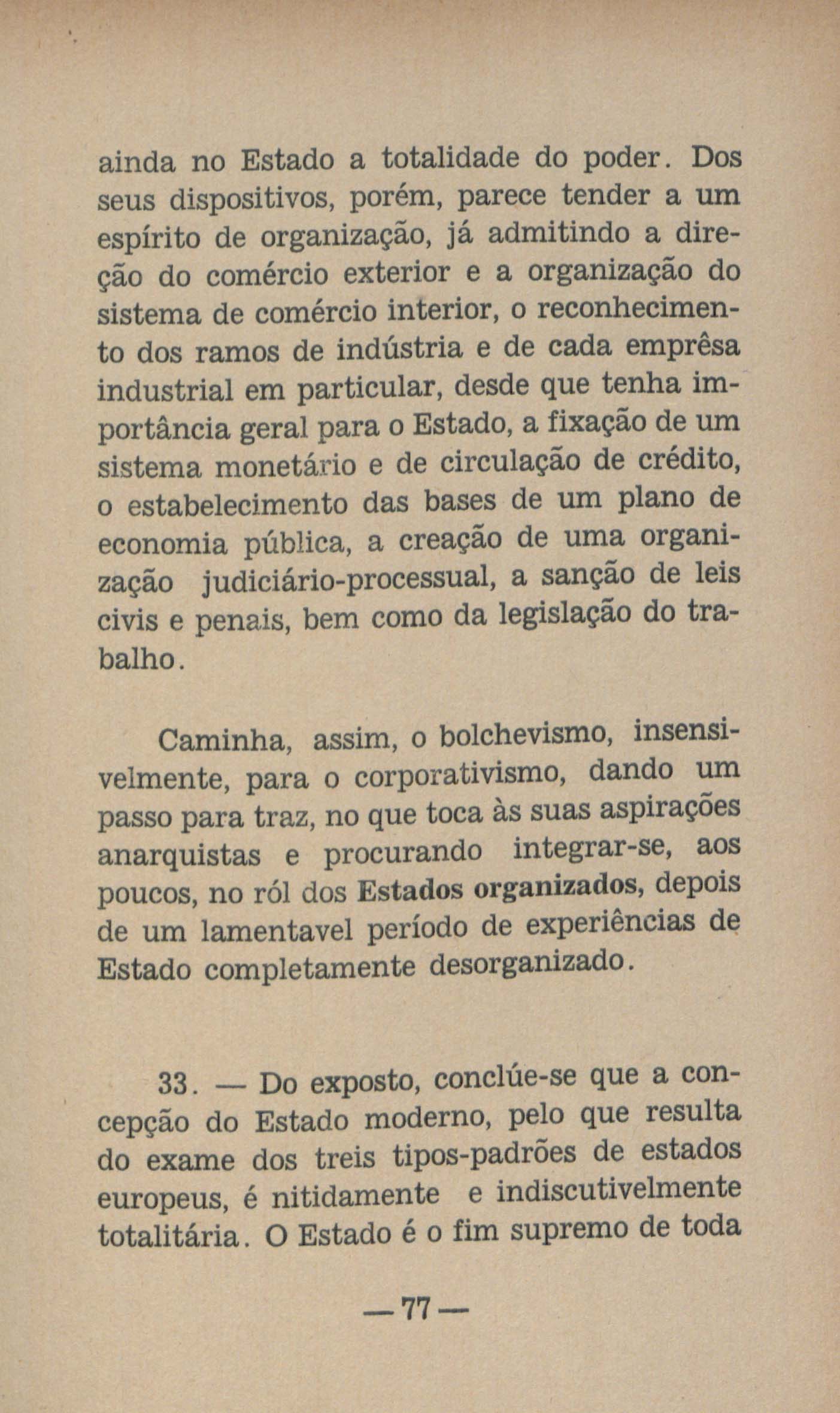 ainda no Estado a totalidade do poder. Dos seus dispositivos, porém, parece tender a um espírito de organização, já admitindo a direção do comércio exterior e a organização do sistema de comércio interior, o reconhecimento dos ramos de indústria e de cada emprêsa industrial em particular, desde que tenha importância geral para o Estado, a fixação de um sistema monetário e de circulação de crédito, o estabelecimento das bases de um plano de economia pública, a creação de uma organização judiciário-processual, a sanção de leis civis e penais, bem como da legislação do trabalho.

Caminha, assim, o bolchevismo, insensivelmente, para o corporativismo, dando um passo para traz, no que toca às suas aspirações anarquistas e procurando integrar-se, aos poucos, no ról dos Estados organizados, depois de um lamentavel período de experiências de Estado completamente desorganizado.

33. — Do exposto, conclúe-se que a concepção do Estado moderno, pelo que resulta do exame dos treis tipos-padrões de estados europeus, é nitidamente e indiscutivelmente totalitária. O Estado é o fim supremo de toda

— 77 —